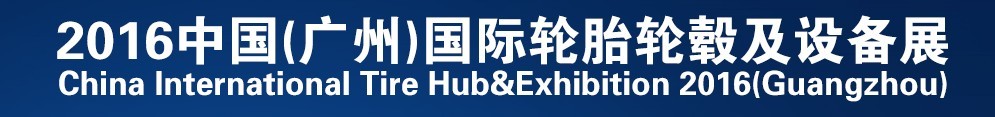 2016中国(广州)国际轮胎轮毂及设备展
China International Tire Hub&Exhibition 2016(Guangzhou)